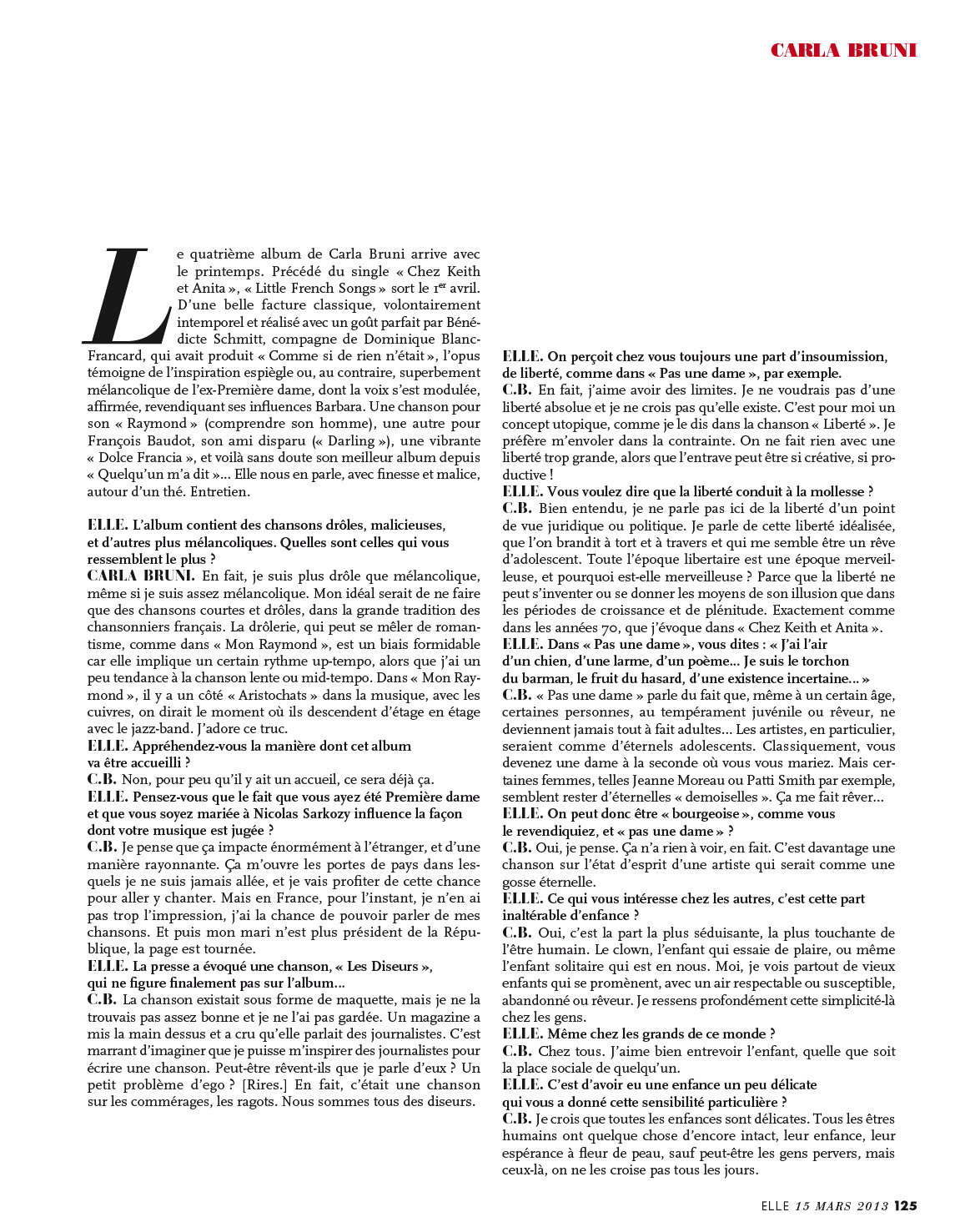 CARLA BRUNI

Le quatrième album de Carla Bruni arrive avec le printemps. Précédé du single « Chez Keith et Anita », « Little French Songs » sort le $1^{er}$ avril. D'une belle facture classique, volontairement intemporel et réalisé avec un goût parfait par Bénédicte Schmitt, compagne de Dominique Blanc-Francard, qui avait produit « Comme si de rien n'était », l'opus témoigne de l'inspiration espiègle ou, au contraire, superbement mélancolique de l'ex-Première dame, dont la voix s'est modulée, affirmée, revendiquant ses influences Barbara. Une chanson pour son « Raymond » (comprendre son homme), une autre pour François Baudot, son ami disparu (« Darling »), une vibrante « Dolce Francia », et voilà sans doute son meilleur album depuis « Quelqu'un m'a dit »... Elle nous en parle, avec finesse et malice, autour d'un thé. Entretien.

ELLE. L'album contient des chansons drôles, malicieuses, et d'autres plus mélancoliques. Quelles sont celles qui vous ressemblent le plus ?
CARLA BRUNI. En fait, je suis plus drôle que mélancolique, même si je suis assez mélancolique. Mon idéal serait de ne faire que des chansons courtes et drôles, dans la grande tradition des chansonniers français. La drôlerie, qui peut se mêler de romantisme, comme dans « Mon Raymond », est un biais formidable car elle implique un certain rythme up-tempo, alors que j'ai un peu tendance à la chanson lente ou mid-tempo. Dans « Mon Raymond », il y a un côté « Aristochats » dans la musique, avec les cuivres, on dirait le moment où ils descendent d'étage en étage avec le jazz-band. J'adore ce truc.
ELLE. Appréhendez-vous la manière dont cet album va être accueilli ?
C.B. Non, pour peu qu'il y ait un accueil, ce sera déjà ça.
ELLE. Pensez-vous que le fait que vous ayez été Première dame et que vous soyez mariée à Nicolas Sarkozy influence la façon dont votre musique est jugée ?
C.B. Je pense que ça impacte énormément à l'étranger, et d'une manière rayonnante. Ça m'ouvre les portes de pays dans lesquels je ne suis jamais allée, et je vais profiter de cette chance pour aller y chanter. Mais en France, pour l'instant, je n'en ai pas trop l'impression, j'ai la chance de pouvoir parler de mes chansons. Et puis mon mari n'est plus président de la République, la page est tournée.
ELLE. La presse a évoqué une chanson, « Les Diseurs », qui ne figure finalement pas sur l'album...
C.B. La chanson existait sous forme de maquette, mais je ne la trouvais pas assez bonne et je ne l'ai pas gardée. Un magazine a mis la main dessus et a cru qu'elle parlait des journalistes. C'est marrant d'imaginer que je puisse m'inspirer des journalistes pour écrire une chanson. Peut-être rêvent-ils que je parle d'eux ? Un petit problème d'ego ? [Rires.] En fait, c'était une chanson sur les commérages, les ragots. Nous sommes tous des diseurs.

ELLE. On perçoit chez vous toujours une part d'insoumission, de liberté, comme dans « Pas une dame », par exemple.
C.B. En fait, j'aime avoir des limites. Je ne voudrais pas d'une liberté absolue et je ne crois pas qu'elle existe. C'est pour moi un concept utopique, comme je le dis dans la chanson « Liberté ». Je préfère m'envoler dans la contrainte. On ne fait rien avec une liberté trop grande, alors que l'entrave peut être si créative, si productive !
ELLE. Vous voulez dire que la liberté conduit à la mollesse ?
C.B. Bien entendu, je ne parle pas ici de la liberté d'un point de vue juridique ou politique. Je parle de cette liberté idéalisée, que l'on brandit à tort et à travers et qui me semble être un rêve d'adolescent. Toute l'époque libertaire est une époque merveilleuse, et pourquoi est-elle merveilleuse ? Parce que la liberté ne peut s'inventer ou se donner les moyens de son illusion que dans les périodes de croissance et de plénitude. Exactement comme dans les années 70, que j'évoque dans « Chez Keith et Anita ».
ELLE. Dans « Pas une dame », vous dites : « J'ai l'air d'un chien, d'une larme, d'un poème... Je suis le torchon du barman, le fruit du hasard, d'une existence incertaine... »
C.B. « Pas une dame » parle du fait que, même à un certain âge, certaines personnes, au tempérament juvénile ou rêveur, ne deviennent jamais tout à fait adultes... Les artistes, en particulier, seraient comme d'éternels adolescents. Classiquement, vous devenez une dame à la seconde où vous vous mariez. Mais certaines femmes, telles Jeanne Moreau ou Patti Smith par exemple, semblent rester d'éternelles « demoiselles ». Ça me fait rêver...
ELLE. On peut donc être « bourgeoise », comme vous le revendiquiez, et « pas une dame » ?
C.B. Oui, je pense. Ça n'a rien à voir, en fait. C'est davantage une chanson sur l'état d'esprit d'une artiste qui serait comme une gosse éternelle.
ELLE. Ce qui vous intéresse chez les autres, c'est cette part inaltérable d'enfance ?
C.B. Oui, c'est la part la plus séduisante, la plus touchante de l'être humain. Le clown, l'enfant qui essaie de plaire, ou même l'enfant solitaire qui est en nous. Moi, je vois partout de vieux enfants qui se promènent, avec un air respectable ou susceptible, abandonné ou rêveur. Je ressens profondément cette simplicité-là chez les gens.
ELLE. Même chez les grands de ce monde ?
C.B. Chez tous. J'aime bien entrevoir l'enfant, quelle que soit la place sociale de quelqu'un.
ELLE. C'est d'avoir eu une enfance un peu délicate qui vous a donné cette sensibilité particulière ?
C.B. Je crois que toutes les enfances sont délicates. Tous les êtres humains ont quelque chose d'encore intact, leur enfance, leur espérance à fleur de peau, sauf peut-être les gens pervers, mais ceux-là, on ne les croise pas tous les jours.

ELLE 15 MARS 2013 125